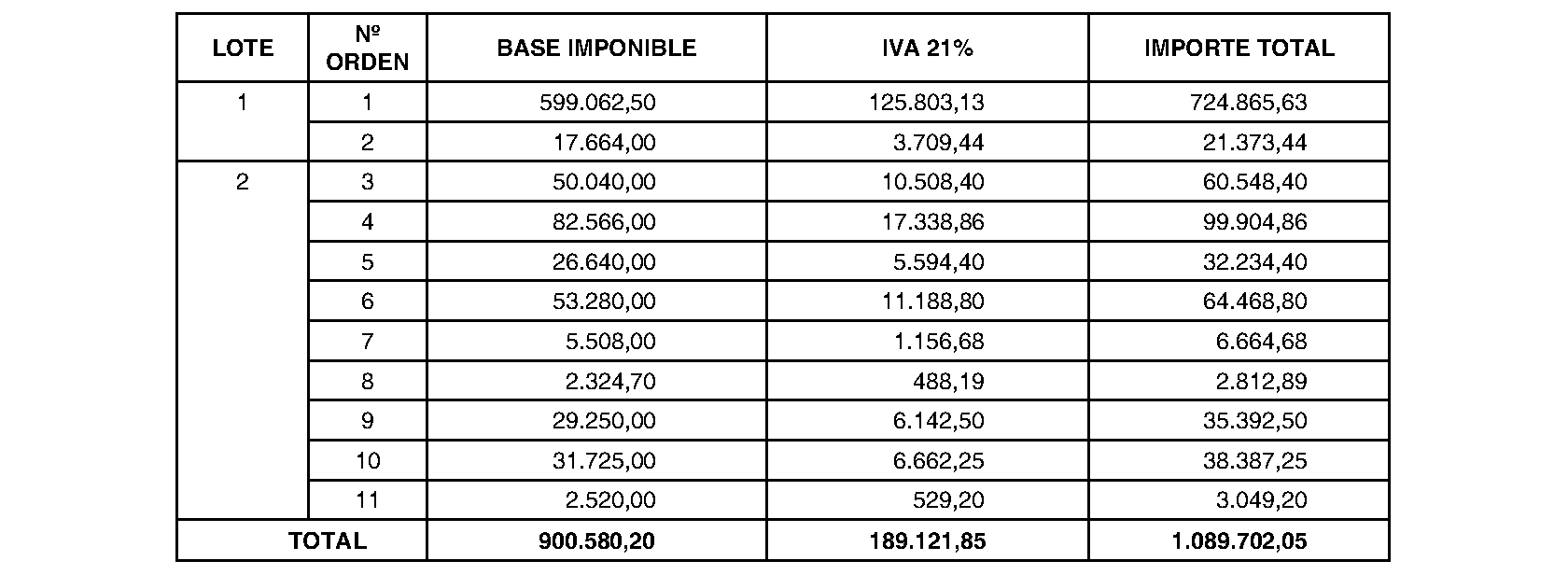 | LOTE | Nº ORDEN | BASE IMPONIBLE | IVA 21% | IMPORTE TOTAL |
|---|---|---|---|---|
| 1 | 1 | 599.062,50 | 125.803,13 | 724.865,63 |
| | 2 | 17.664,00 | 3.709,44 | 21.373,44 |
| 2 | 3 | 50.040,00 | 10.508,40 | 60.548,40 |
| | 4 | 82.566,00 | 17.338,86 | 99.904,86 |
| | 5 | 26.640,00 | 5.594,40 | 32.234,40 |
| | 6 | 53.280,00 | 11.188,80 | 64.468,80 |
| | 7 | 5.508,00 | 1.156,68 | 6.664,68 |
| | 8 | 2.324,70 | 488,19 | 2.812,89 |
| | 9 | 29.250,00 | 6.142,50 | 35.392,50 |
| | 10 | 31.725,00 | 6.662,25 | 38.387,25 |
| | 11 | 2.520,00 | 529,20 | 3.049,20 |
| TOTAL | | 900.580,20 | 189.121,85 | 1.089.702,05 |